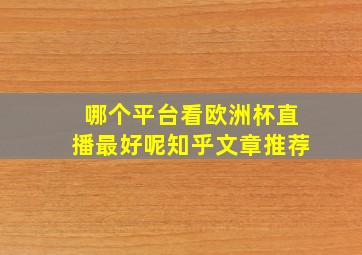 哪个平台看欧洲杯直播最好呢知乎文章推荐